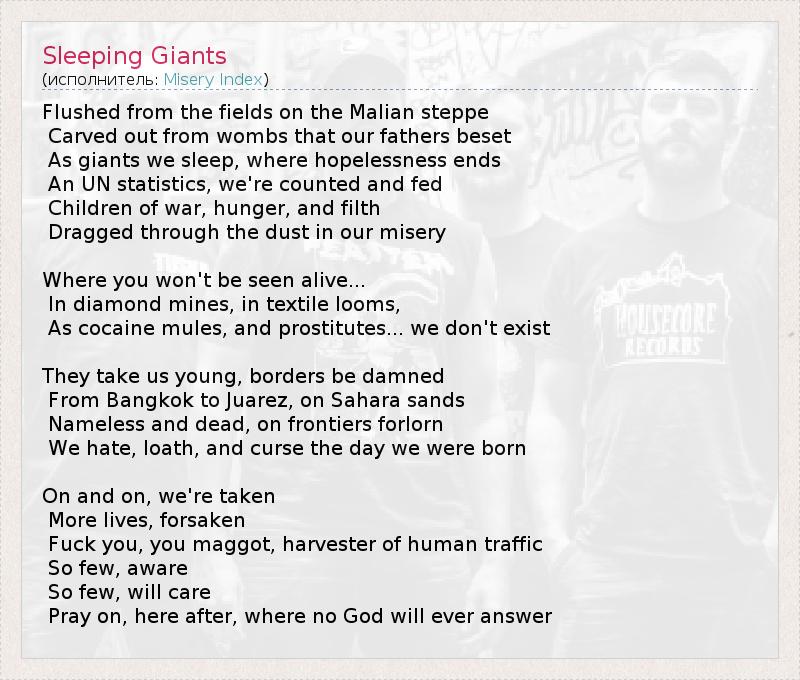 Sleeping Giants
(исполнитель: Misery Index)

Flushed from the fields on the Malian steppe
Carved out from wombs that our fathers beset
As giants we sleep, where hopelessness ends
An UN statistics, we're counted and fed
Children of war, hunger, and filth
Dragged through the dust in our misery

Where you won't be seen alive...
In diamond mines, in textile looms,
As cocaine mules, and prostitutes... we don't exist

They take us young, borders be damned
From Bangkok to Juarez, on Sahara sands
Nameless and dead, on frontiers forlorn
We hate, loath, and curse the day we were born

On and on, we're taken
More lives, forsaken
Fuck you, you maggot, harvester of human traffic
So few, aware
So few, will care
Pray on, here after, where no God will ever answer

HOUSECORE
RECORDS